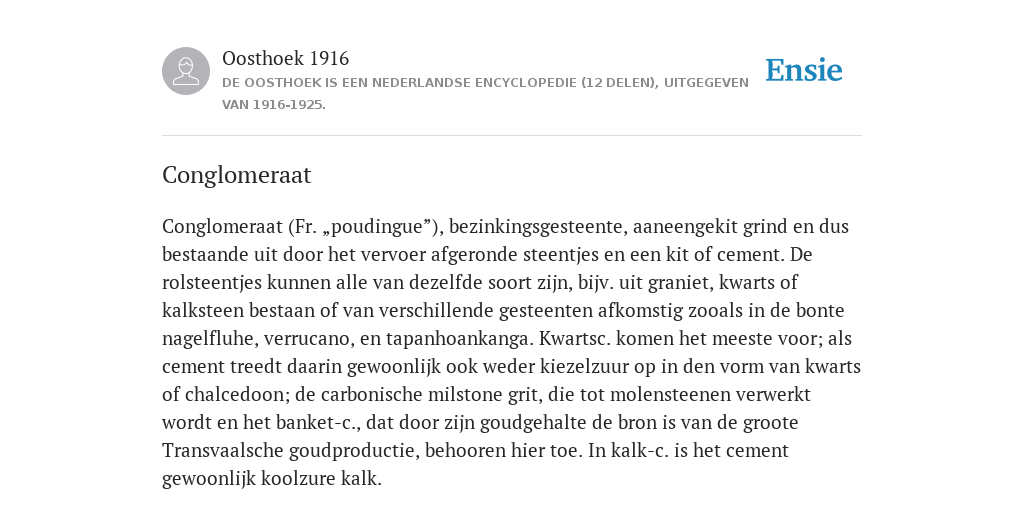 Oosthoek 1916
DE OOSTHOEK IS EEN NEDERLANDSE ENCYCLOPEDIE (12 DELEN), UITGEGEVEN VAN 1916-1925.

Ensie

Conglomeraat

Conglomeraat (Fr. „poudingue”), bezinkingsgesteente, aaneengekit grind en dus bestaande uit door het vervoer afgeronde steentjes en een kit of cement. De rolsteentjes kunnen alle van dezelfde soort zijn, bijv. uit graniet, kwarts of kalksteen bestaan of van verschillende gesteenten afkomstig zooals in de bonte nagelfluhe, verrucano, en tapanhoankanga. Kwartsc. komen het meeste voor; als cement treedt daarin gewoonlijk ook weder kiezelzuur op in den vorm van kwarts of chalcedoon; de carbonische milstone grit, die tot molensteenen verwerkt wordt en het banket-c., dat door zijn goudgehalte de bron is van de groote Transvaalsche goudproductie, behooren hier toe. In kalk-c. is het cement gewoonlijk koolzure kalk.